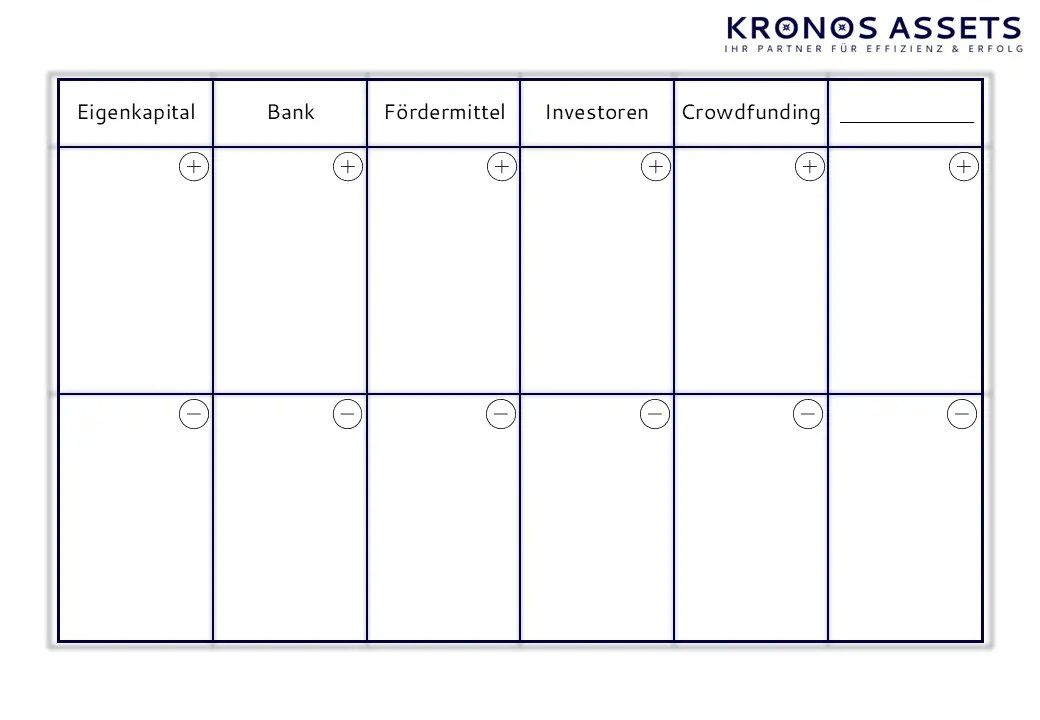 KRONOS ASSETS
IHR PARTNER FÜR EFFIZIENZ & ERFOLG

| Eigenkapital | Bank | Fördermittel | Investoren | Crowdfunding | ___________ |
|---|---|---|---|---|---|
| + | + | + | + | + | + |
| − | − | − | − | − | − |